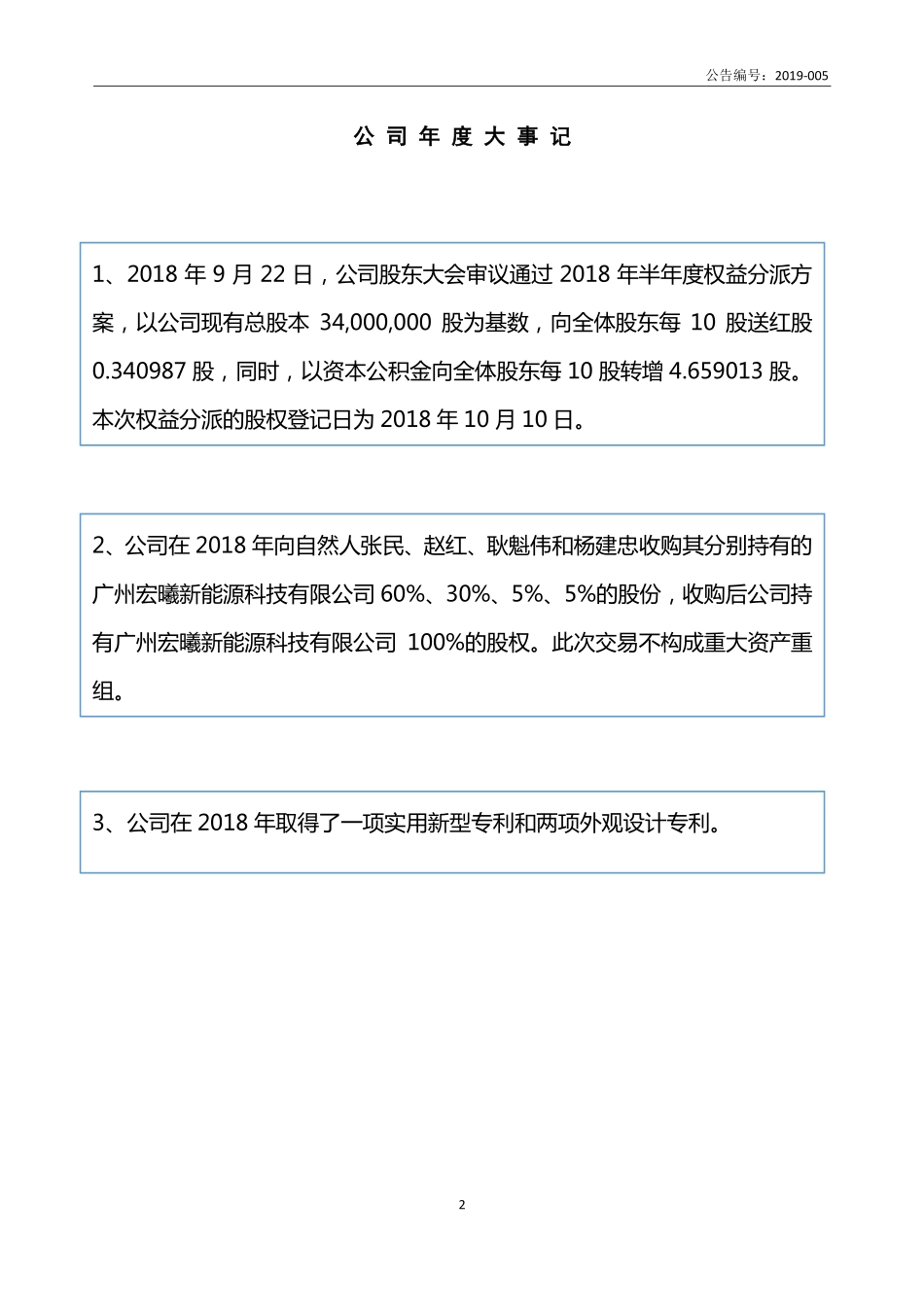 公告编号：2019-005

公 司 年 度 大 事 记

1、2018 年 9 月 22 日，公司股东大会审议通过 2018 年半年度权益分派方案，以公司现有总股本 34,000,000 股为基数，向全体股东每 10 股送红股 0.340987 股，同时，以资本公积金向全体股东每 10 股转增 4.659013 股。本次权益分派的股权登记日为 2018 年 10 月 10 日。

2、公司在 2018 年向自然人张民、赵红、耿魁伟和杨建忠收购其分别持有的广州宏曦新能源科技有限公司 60%、30%、5%、5%的股份，收购后公司持有广州宏曦新能源科技有限公司 100%的股权。此次交易不构成重大资产重组。

3、公司在 2018 年取得了一项实用新型专利和两项外观设计专利。

2